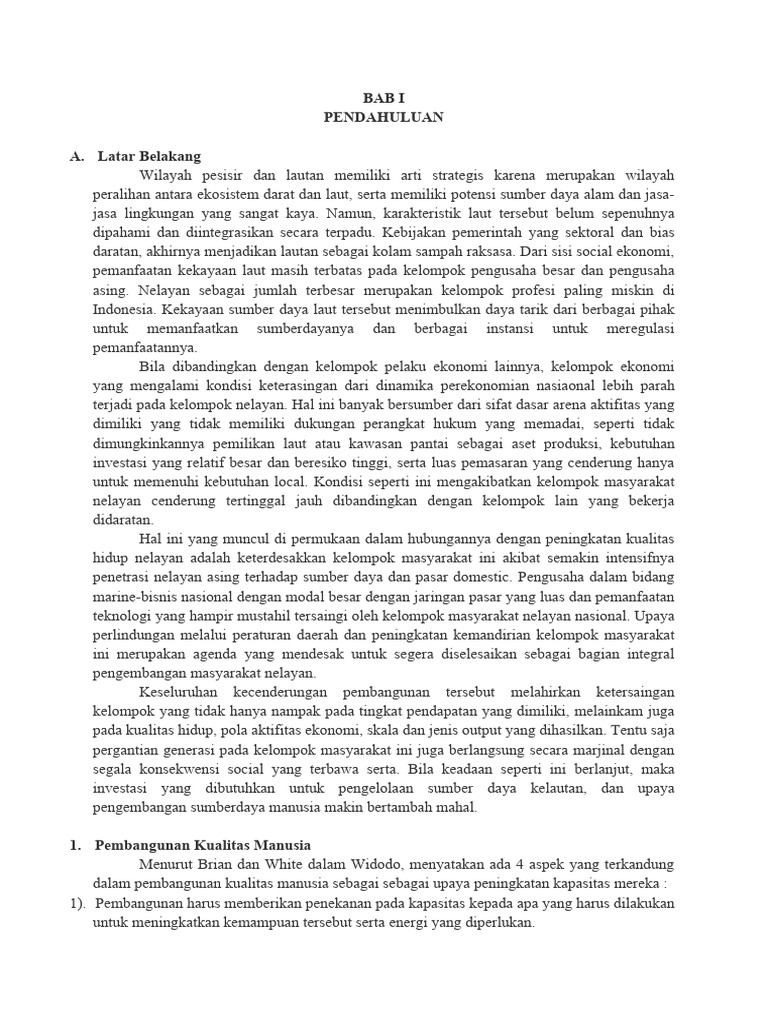 BAB I
PENDAHULUAN

A. Latar Belakang

Wilayah pesisir dan lautan memiliki arti strategis karena merupakan wilayah peralihan antara ekosistem darat dan laut, serta memiliki potensi sumber daya alam dan jasa-jasa lingkungan yang sangat kaya. Namun, karakteristik laut tersebut belum sepenuhnya dipahami dan diintegrasikan secara terpadu. Kebijakan pemerintah yang sektoral dan bias daratan, akhirnya menjadikan lautan sebagai kolam sampah raksasa. Dari sisi social ekonomi, pemanfaatan kekayaan laut masih terbatas pada kelompok pengusaha besar dan pengusaha asing. Nelayan sebagai jumlah terbesar merupakan kelompok profesi paling miskin di Indonesia. Kekayaan sumber daya laut tersebut menimbulkan daya tarik dari berbagai pihak untuk memanfaatkan sumberdayanya dan berbagai instansi untuk meregulasi pemanfaatannya.

Bila dibandingkan dengan kelompok pelaku ekonomi lainnya, kelompok ekonomi yang mengalami kondisi keterasingan dari dinamika perekonomian nasiaonal lebih parah terjadi pada kelompok nelayan. Hal ini banyak bersumber dari sifat dasar arena aktifitas yang dimiliki yang tidak memiliki dukungan perangkat hukum yang memadai, seperti tidak dimungkinkannya pemilikan laut atau kawasan pantai sebagai aset produksi, kebutuhan investasi yang relatif besar dan beresiko tinggi, serta luas pemasaran yang cenderung hanya untuk memenuhi kebutuhan local. Kondisi seperti ini mengakibatkan kelompok masyarakat nelayan cenderung tertinggal jauh dibandingkan dengan kelompok lain yang bekerja didaratan.

Hal ini yang muncul di permukaan dalam hubungannya dengan peningkatan kualitas hidup nelayan adalah keterdesakkan kelompok masyarakat ini akibat semakin intensifnya penetrasi nelayan asing terhadap sumber daya dan pasar domestic. Pengusaha dalam bidang marine-bisnis nasional dengan modal besar dengan jaringan pasar yang luas dan pemanfaatan teknologi yang hampir mustahil tersaingi oleh kelompok masyarakat nelayan nasional. Upaya perlindungan melalui peraturan daerah dan peningkatan kemandirian kelompok masyarakat ini merupakan agenda yang mendesak untuk segera diselesaikan sebagai bagian integral pengembangan masyarakat nelayan.

Keseluruhan kecenderungan pembangunan tersebut melahirkan ketersaingan kelompok yang tidak hanya nampak pada tingkat pendapatan yang dimiliki, melainkam juga pada kualitas hidup, pola aktifitas ekonomi, skala dan jenis output yang dihasilkan. Tentu saja pergantian generasi pada kelompok masyarakat ini juga berlangsung secara marjinal dengan segala konsekwensi social yang terbawa serta. Bila keadaan seperti ini berlanjut, maka investasi yang dibutuhkan untuk pengelolaan sumber daya kelautan, dan upaya pengembangan sumberdaya manusia makin bertambah mahal.

1. Pembangunan Kualitas Manusia

Menurut Brian dan White dalam Widodo, menyatakan ada 4 aspek yang terkandung dalam pembangunan kualitas manusia sebagai sebagai upaya peningkatan kapasitas mereka :

1). Pembangunan harus memberikan penekanan pada kapasitas kepada apa yang harus dilakukan untuk meningkatkan kemampuan tersebut serta energi yang diperlukan.